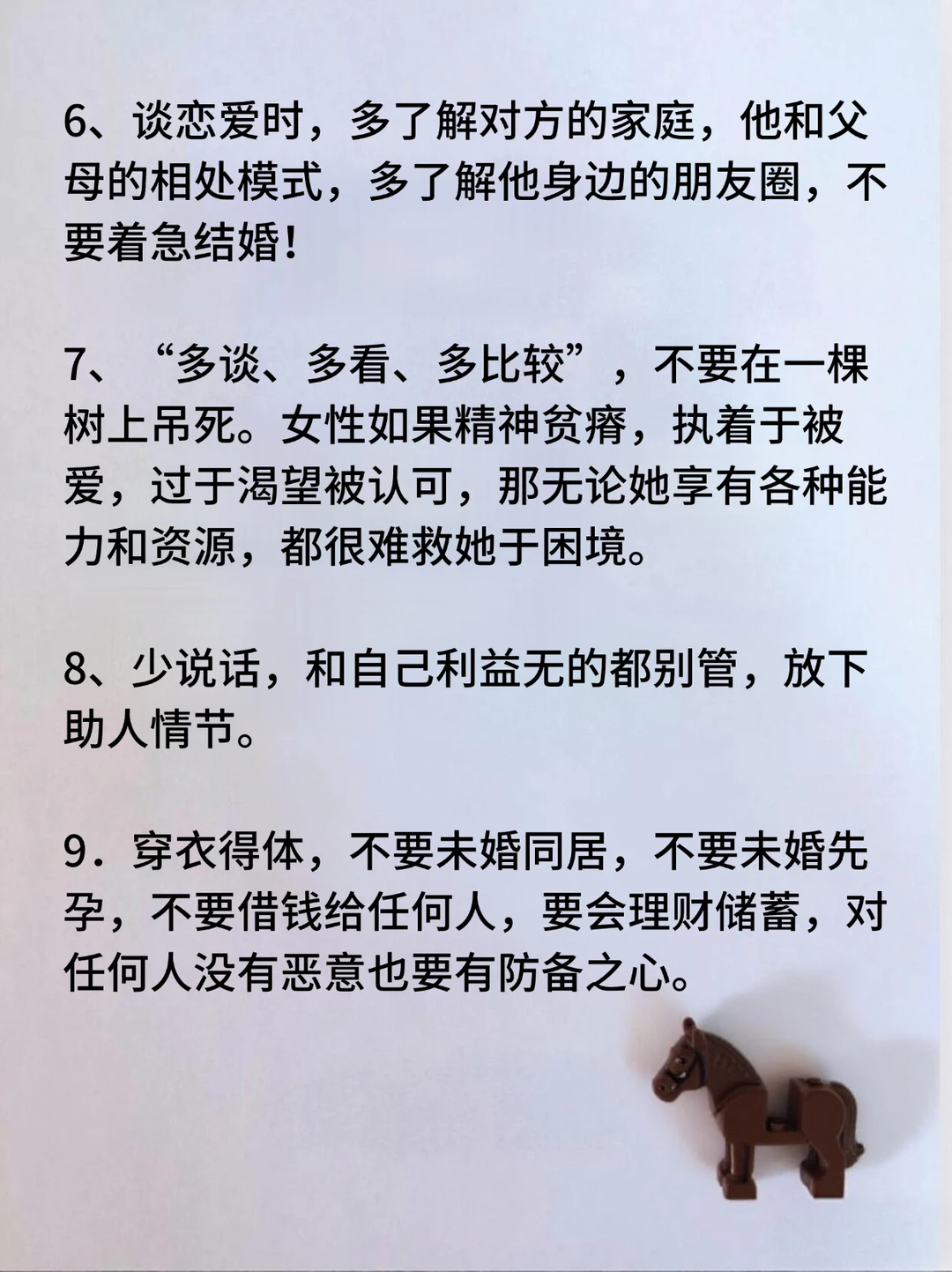 6、谈恋爱时，多了解对方的家庭，他和父母的相处模式，多了解他身边的朋友圈，不要着急结婚！

7、“多谈、多看、多比较”，不要在一棵树上吊死。女性如果精神贫瘠，执着于被爱，过于渴望被认可，那无论她享有各种能力和资源，都很难救她于困境。

8、少说话，和自己利益无的都别管，放下助人情节。

9．穿衣得体，不要未婚同居，不要未婚先孕，不要借钱给任何人，要会理财储蓄，对任何人没有恶意也要有防备之心。